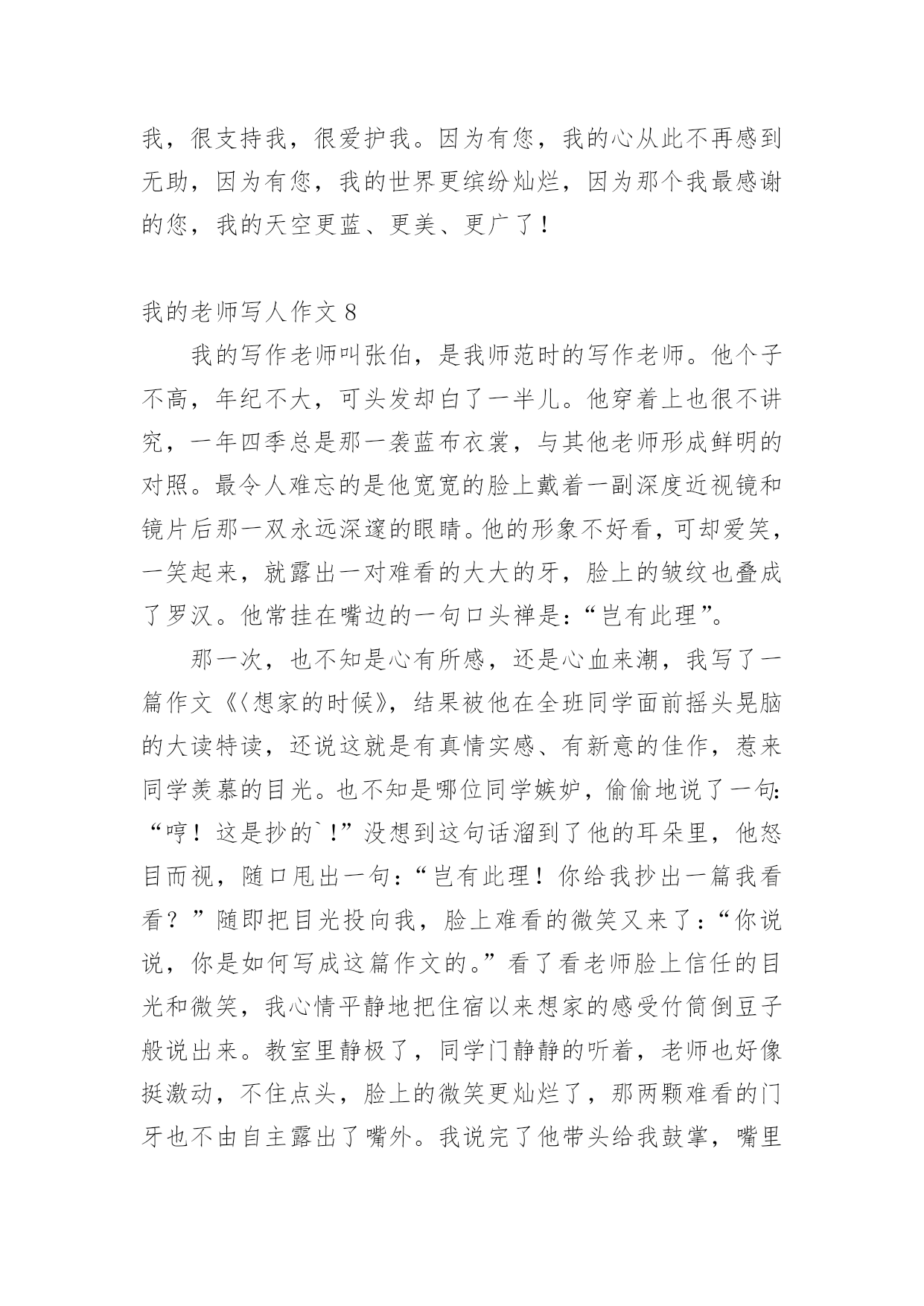 我，很支持我，很爱护我。因为有您，我的心从此不再感到无助，因为有您，我的世界更缤纷灿烂，因为那个我最感谢的您，我的天空更蓝、更美、更广了！

我的老师写人作文 8

我的写作老师叫张伯，是我师范时的写作老师。他个子不高，年纪不大，可头发却白了一半儿。他穿着上也很不讲究，一年四季总是那一袭蓝布衣裳，与其他老师形成鲜明的对照。最令人难忘的是他宽宽的脸上戴着一副深度近视镜和镜片后那一双永远深邃的眼睛。他的形象不好看，可却爱笑，一笑起来，就露出一对难看的大大的牙，脸上的皱纹也叠成了罗汉。他常挂在嘴边的一句口头禅是：“岂有此理”。

那一次，也不知是心有所感，还是心血来潮，我写了一篇作文《〈想家的时候》，结果被他在全班同学面前摇头晃脑的大读特读，还说这就是有真情实感、有新意的佳作，惹来同学羡慕的目光。也不知是哪位同学嫉妒，偷偷地说了一句：“哼！这是抄的`!”没想到这句话溜到了他的耳朵里，他怒目而视，随口甩出一句：“岂有此理！你给我抄出一篇我看看？”随即把目光投向我，脸上难看的微笑又来了：“你说说，你是如何写成这篇作文的。”看了看老师脸上信任的目光和微笑，我心情平静地把住宿以来想家的感受竹筒倒豆子般说出来。教室里静极了，同学门静静的听着，老师也好像挺激动，不住点头，脸上的微笑更灿烂了，那两颗难看的门牙也不由自主露出了嘴外。我说完了他带头给我鼓掌，嘴里